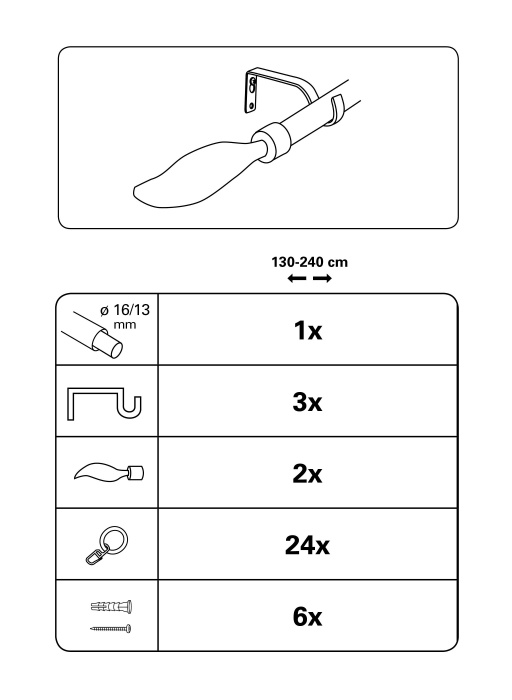 130-240 cm

| ø 16/13 mm | 1x |
|---|---|
| | 3x |
| | 2x |
| | 24x |
| | 6x |